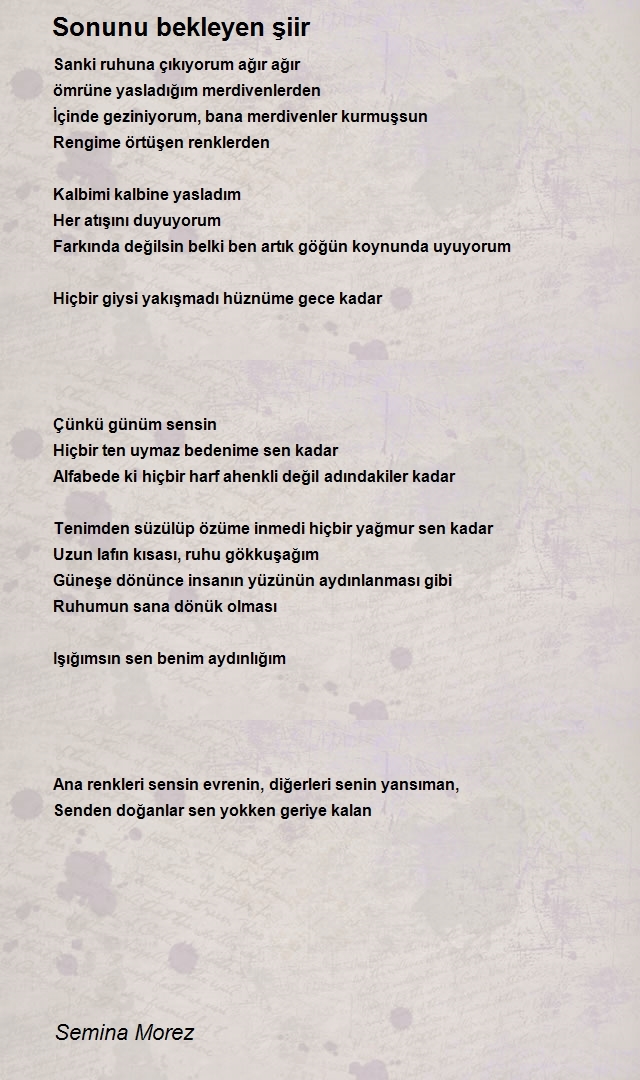 Sonunu bekleyen şiir

Sanki ruhuna çıkıyorum ağır ağır
ömrüne yasladığım merdivenlerden
İçinde geziniyorum, bana merdivenler kurmuşsun
Rengime örtüşen renklerden

Kalbimi kalbine yasladım
Her atışını duyuyorum
Farkında değilsin belki ben artık göğün koynunda uyuyorum

Hiçbir giysi yakışmadı hüznüme gece kadar

Çünkü günüm sensin
Hiçbir ten uymaz bedenime sen kadar
Alfabede ki hiçbir harf ahenkli değil adındakiler kadar

Tenimden süzülüp özüme inmedi hiçbir yağmur sen kadar
Uzun lafın kısası, ruhu gökkuşağım
Güneşe dönünce insanın yüzünün aydınlanması gibi
Ruhumun sana dönük olması

Işığımsın sen benim aydınlığım

Ana renkleri sensin evrenin, diğerleri senin yansıman,
Senden doğanlar sen yokken geriye kalan

Semina Morez